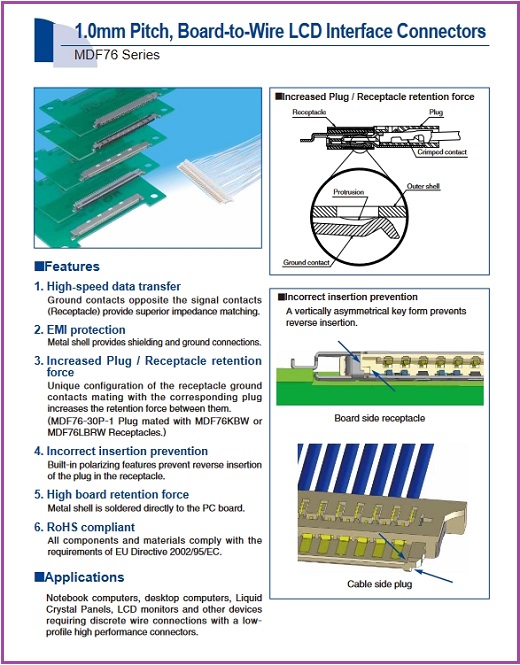 1.0mm Pitch, Board-to-Wire LCD Interface Connectors

MDF76 Series

■Features

1. High-speed data transfer
Ground contacts opposite the signal contacts (Receptacle) provide superior impedance matching.

2. EMI protection
Metal shell provides shielding and ground connections.

3. Increased Plug / Receptacle retention force
Unique configuration of the receptacle ground contacts mating with the corresponding plug increases the retention force between them. (MDF76-30P-1 Plug mated with MDF76KBW or MDF76LBRW Receptacles.)

4. Incorrect insertion prevention
Built-in polarizing features prevent reverse insertion of the plug in the receptacle.

5. High board retention force
Metal shell is soldered directly to the PC board.

6. RoHS compliant
All components and materials comply with the requirements of EU Directive 2002/95/EC.

■Applications

Notebook computers, desktop computers, Liquid Crystal Panels, LCD monitors and other devices requiring discrete wire connections with a low-profile high performance connectors.

■Increased Plug / Receptacle retention force

Receptacle
Plug
Crimped contact
Protrusion
Outer shell
Ground contact

■Incorrect insertion prevention
A vertically asymmetrical key form prevents reverse insertion.

Board side receptacle

Cable side plug